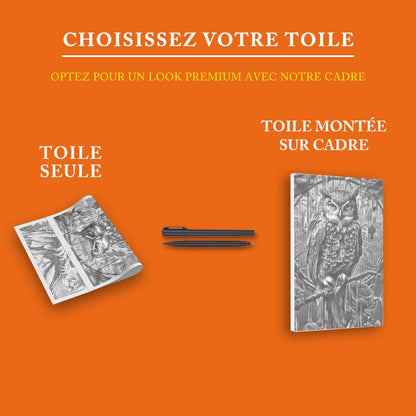 CHOISISSEZ VOTRE TOILE

OPTEZ POUR UN LOOK PREMIUM AVEC NOTRE CADRE

TOILE
SEULE

TOILE MONTÉE
SUR CADRE